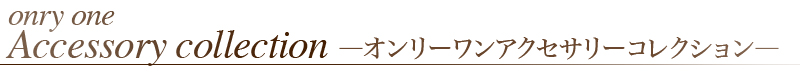 onry one
Accessory collection ―オンリーワンアクセサリーコレクション―